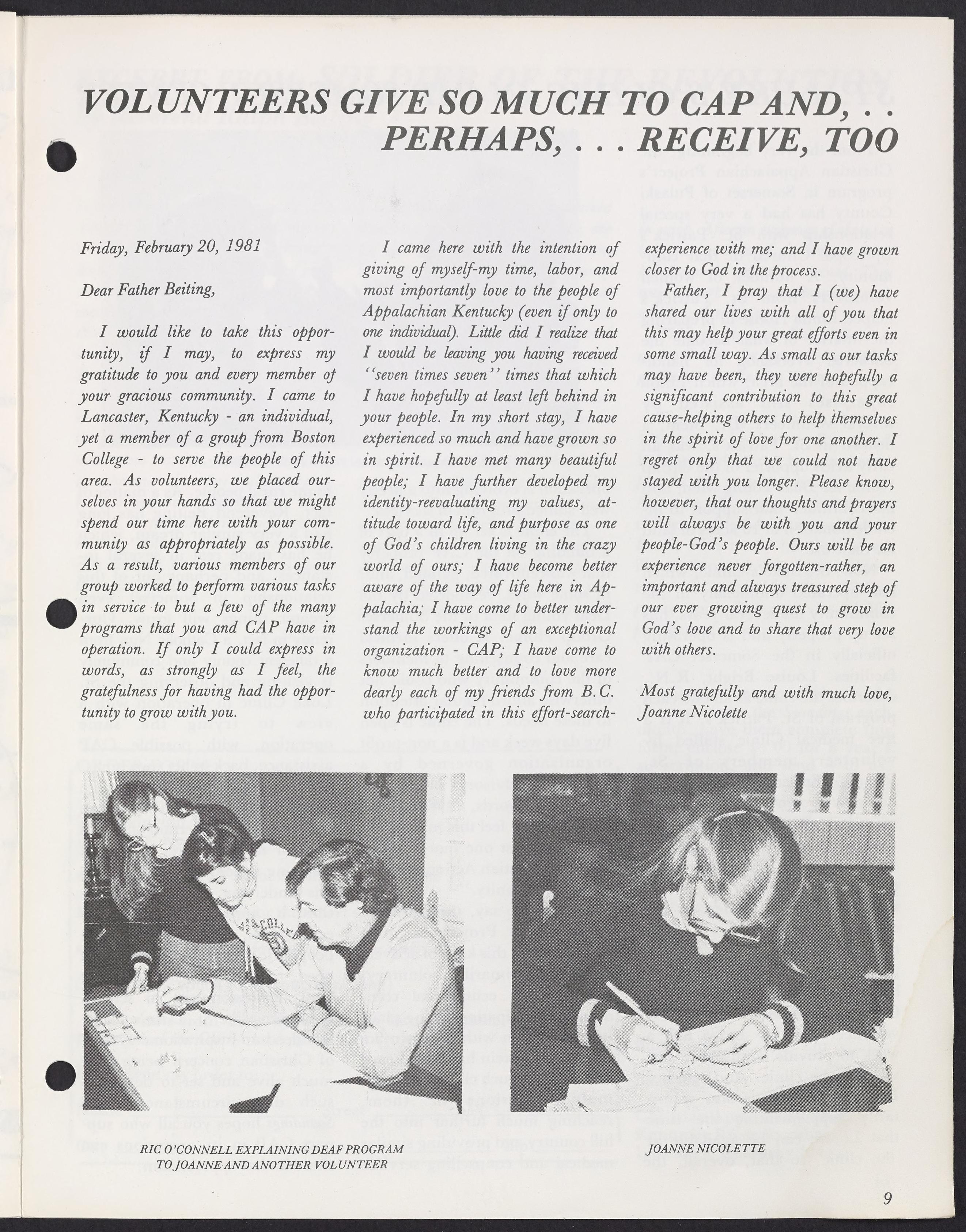 VOLUNTEERS GIVE SO MUCH TO CAP AND, . . PERHAPS, . . . RECEIVE, TOO

Friday, February 20, 1981

Dear Father Beiting,

I would like to take this opportunity, if I may, to express my gratitude to you and every member of your gracious community. I came to Lancaster, Kentucky - an individual, yet a member of a group from Boston College - to serve the people of this area. As volunteers, we placed ourselves in your hands so that we might spend our time here with your community as appropriately as possible. As a result, various members of our group worked to perform various tasks in service to but a few of the many programs that you and CAP have in operation. If only I could express in words, as strongly as I feel, the gratefulness for having had the opportunity to grow with you.

I came here with the intention of giving of myself-my time, labor, and most importantly love to the people of Appalachian Kentucky (even if only to one individual). Little did I realize that I would be leaving you having received "seven times seven" times that which I have hopefully at least left behind in your people. In my short stay, I have experienced so much and have grown so in spirit. I have met many beautiful people; I have further developed my identity-reevaluating my values, attitude toward life, and purpose as one of God's children living in the crazy world of ours; I have become better aware of the way of life here in Appalachia; I have come to better understand the workings of an exceptional organization - CAP; I have come to know much better and to love more dearly each of my friends from B.C. who participated in this effort-search-experience with me; and I have grown closer to God in the process.

Father, I pray that I (we) have shared our lives with all of you that this may help your great efforts even in some small way. As small as our tasks may have been, they were hopefully a significant contribution to this great cause-helping others to help themselves in the spirit of love for one another. I regret only that we could not have stayed with you longer. Please know, however, that our thoughts and prayers will always be with you and your people-God's people. Ours will be an experience never forgotten-rather, an important and always treasured step of our ever growing quest to grow in God's love and to share that very love with others.

Most gratefully and with much love,
Joanne Nicolette

RIC O'CONNELL EXPLAINING DEAF PROGRAM TO JOANNE AND ANOTHER VOLUNTEER

JOANNE NICOLETTE

9